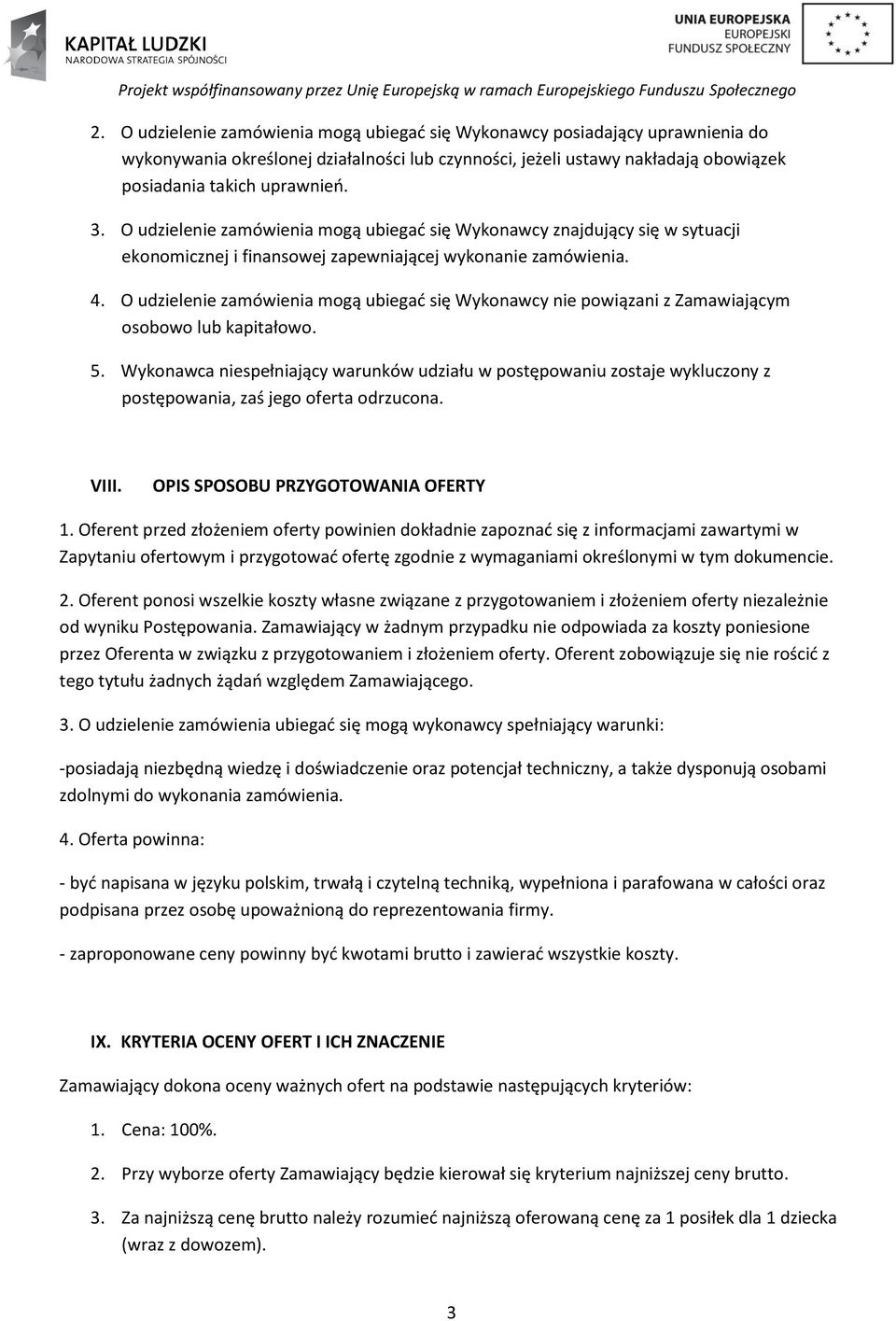 KAPITAŁ LUDZKI
NARODOWA STRATEGIA SPÓJNOŚCI

UNIA EUROPEJSKA
EUROPEJSKI
FUNDUSZ SPOŁECZNY

Projekt współfinansowany przez Unię Europejską w ramach Europejskiego Funduszu Społecznego

2. O udzielenie zamówienia mogą ubiegać się Wykonawcy posiadający uprawnienia do wykonywania określonej działalności lub czynności, jeżeli ustawy nakładają obowiązek posiadania takich uprawnień.

3. O udzielenie zamówienia mogą ubiegać się Wykonawcy znajdujący się w sytuacji ekonomicznej i finansowej zapewniającej wykonanie zamówienia.

4. O udzielenie zamówienia mogą ubiegać się Wykonawcy nie powiązani z Zamawiającym osobowo lub kapitałowo.

5. Wykonawca niespełniający warunków udziału w postępowaniu zostaje wykluczony z postępowania, zaś jego oferta odrzucona.

VIII. OPIS SPOSOBU PRZYGOTOWANIA OFERTY

1. Oferent przed złożeniem oferty powinien dokładnie zapoznać się z informacjami zawartymi w Zapytaniu ofertowym i przygotować ofertę zgodnie z wymaganiami określonymi w tym dokumencie.

2. Oferent ponosi wszelkie koszty własne związane z przygotowaniem i złożeniem oferty niezależnie od wyniku Postępowania. Zamawiający w żadnym przypadku nie odpowiada za koszty poniesione przez Oferenta w związku z przygotowaniem i złożeniem oferty. Oferent zobowiązuje się nie rościć z tego tytułu żadnych żądań względem Zamawiającego.

3. O udzielenie zamówienia ubiegać się mogą wykonawcy spełniający warunki:

-posiadają niezbędną wiedzę i doświadczenie oraz potencjał techniczny, a także dysponują osobami zdolnymi do wykonania zamówienia.

4. Oferta powinna:

- być napisana w języku polskim, trwałą i czytelną techniką, wypełniona i parafowana w całości oraz podpisana przez osobę upoważnioną do reprezentowania firmy.

- zaproponowane ceny powinny być kwotami brutto i zawierać wszystkie koszty.

IX. KRYTERIA OCENY OFERT I ICH ZNACZENIE

Zamawiający dokona oceny ważnych ofert na podstawie następujących kryteriów:

1. Cena: 100%.

2. Przy wyborze oferty Zamawiający będzie kierował się kryterium najniższej ceny brutto.

3. Za najniższą cenę brutto należy rozumieć najniższą oferowaną cenę za 1 posiłek dla 1 dziecka (wraz z dowozem).

3